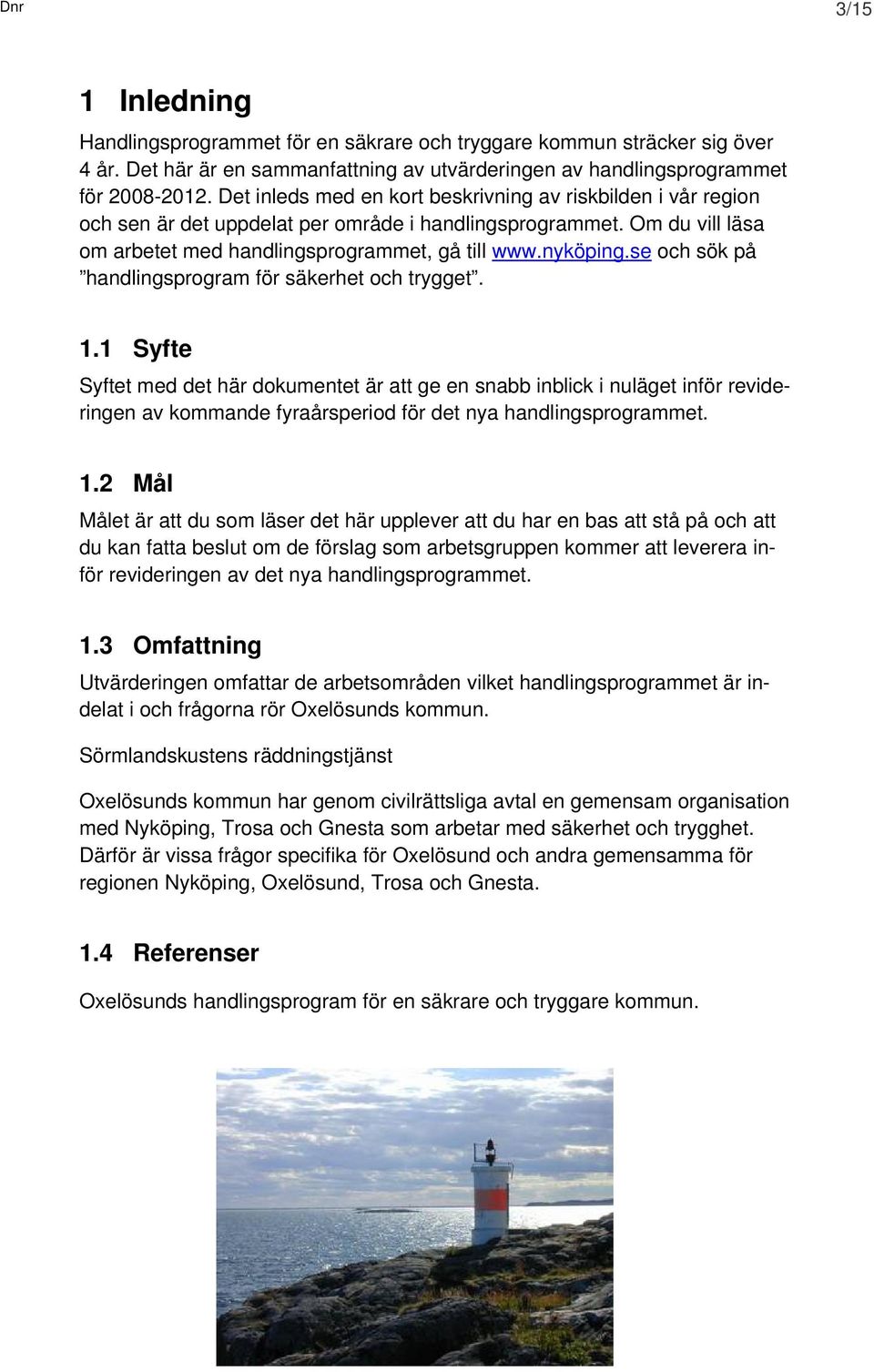 Dnr

3/15

1 Inledning

Handlingsprogrammet för en säkrare och tryggare kommun sträcker sig över 4 år. Det här är en sammanfattning av utvärderingen av handlingsprogrammet för 2008-2012. Det inleds med en kort beskrivning av riskbilden i vår region och sen är det uppdelat per område i handlingsprogrammet. Om du vill läsa om arbetet med handlingsprogrammet, gå till www.nyköping.se och sök på ”handlingsprogram för säkerhet och trygget”.

1.1 Syfte

Syftet med det här dokumentet är att ge en snabb inblick i nuläget inför revideringen av kommande fyraårsperiod för det nya handlingsprogrammet.

1.2 Mål

Målet är att du som läser det här upplever att du har en bas att stå på och att du kan fatta beslut om de förslag som arbetsgruppen kommer att leverera inför revideringen av det nya handlingsprogrammet.

1.3 Omfattning

Utvärderingen omfattar de arbetsområden vilket handlingsprogrammet är indelat i och frågorna rör Oxelösunds kommun.

Sörmlandskustens räddningstjänst

Oxelösunds kommun har genom civilrättsliga avtal en gemensam organisation med Nyköping, Trosa och Gnesta som arbetar med säkerhet och trygghet. Därför är vissa frågor specifika för Oxelösund och andra gemensamma för regionen Nyköping, Oxelösund, Trosa och Gnesta.

1.4 Referenser

Oxelösunds handlingsprogram för en säkrare och tryggare kommun.